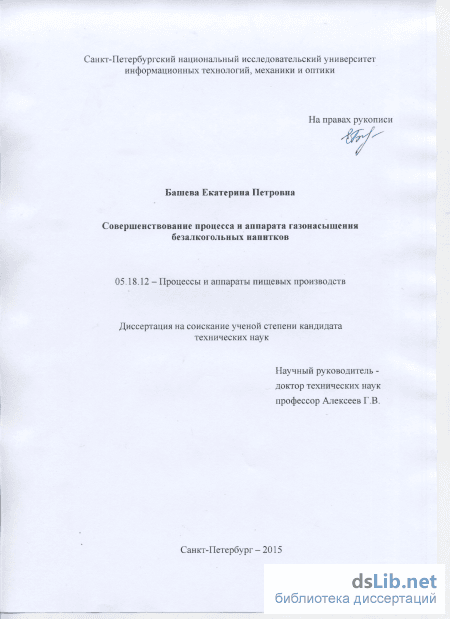 Санкт-Петербургский национальный исследовательский университет информационных технологий, механики и оптики

На правах рукописи

Башева Екатерина Петровна

Совершенствование процесса и аппарата газонасыщения безалкогольных напитков

05.18.12 – Процессы и аппараты пищевых производств

Диссертация на соискание ученой степени кандидата технических наук

Научный руководитель - доктор технических наук профессор Алексеев Г.В.

Санкт-Петербург – 2015

dsLib.net
библиотека диссертаций